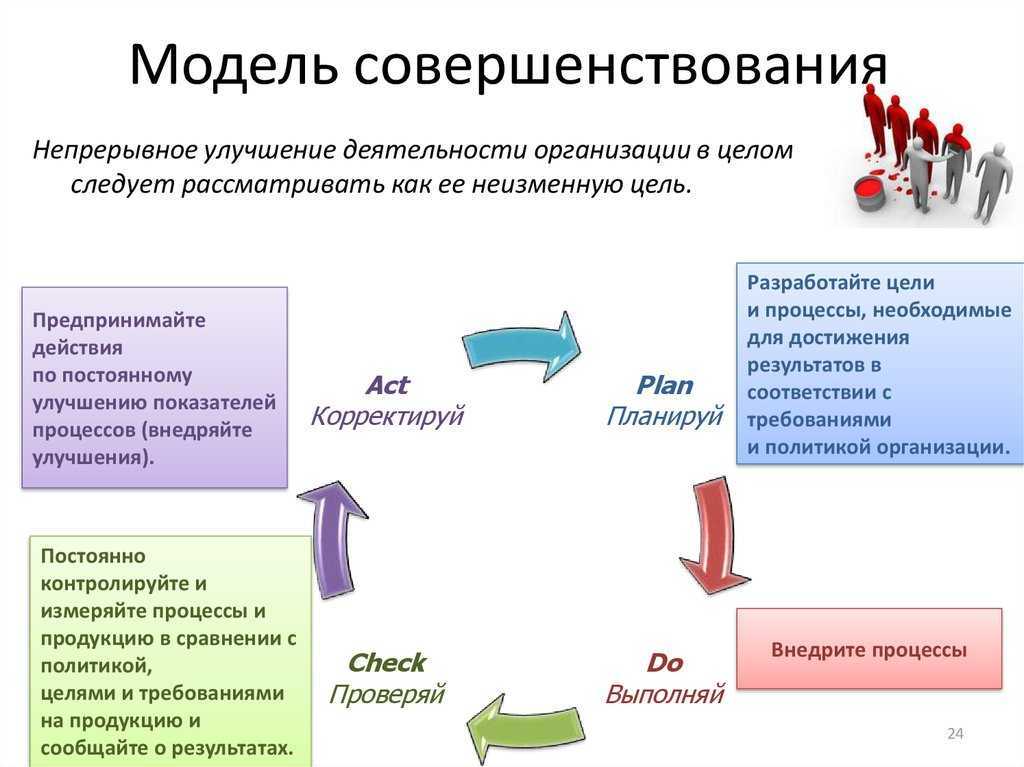 Модель совершенствования

Непрерывное улучшение деятельности организации в целом следует рассматривать как ее неизменную цель.

Предпринимайте действия по постоянному улучшению показателей процессов (внедряйте улучшения).

Act
Корректируй

Plan
Планируй

Разработайте цели и процессы, необходимые для достижения результатов в соответствии с требованиями и политикой организации.

Постоянно контролируйте и измеряйте процессы и продукцию в сравнении с политикой, целями и требованиями на продукцию и сообщайте о результатах.

Check
Проверяй

Do
Выполняй

Внедрите процессы

24